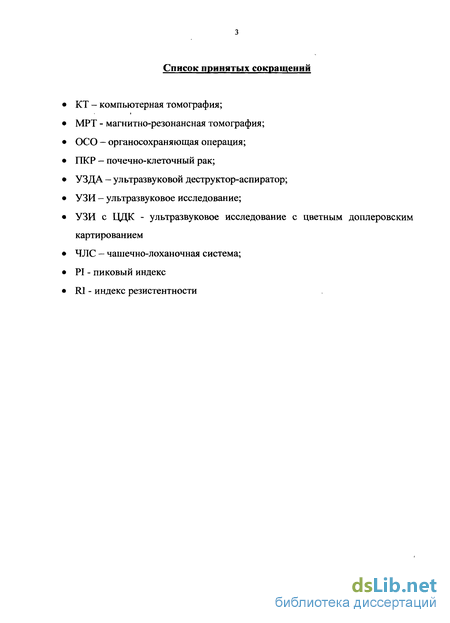 3

Список принятых сокращений

• КТ – компьютерная томография;
• МРТ - магнитно-резонансная томография;
• ОСО – органосохраняющая операция;
• ПКР – почечно-клеточный рак;
• УЗДА – ультразвуковой деструктор-аспиратор;
• УЗИ – ультразвуковое исследование;
• УЗИ с ЦДК - ультразвуковое исследование с цветным доплеровским картированием
• ЧЛС – чашечно-лоханочная система;
• PI - пиковый индекс
• RI - индекс резистентности

dsLib.net
библиотека диссертаций